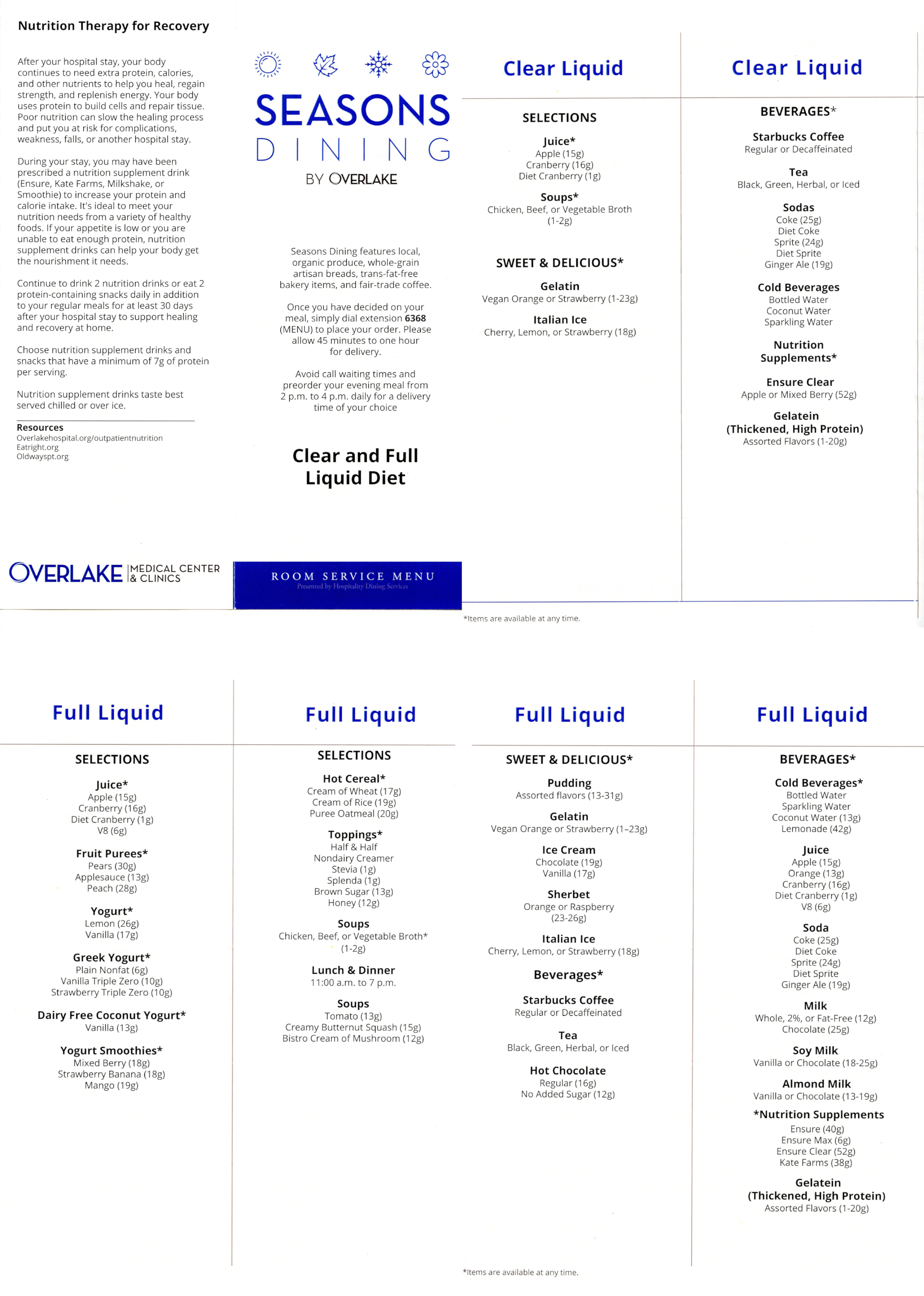 Nutrition Therapy for Recovery

After your hospital stay, your body continues to need extra protein, calories, and other nutrients to help you heal, regain strength, and replenish energy. Your body uses protein to build cells and repair tissue. Poor nutrition can slow the healing process and put you at risk for complications, weakness, falls, or another hospital stay.

During your stay, you may have been prescribed a nutrition supplement drink (Ensure, Kate Farms, Milkshake, or Smoothie) to increase your protein and calorie intake. It's ideal to meet your nutrition needs from a variety of healthy foods. If your appetite is low or you are unable to eat enough protein, nutrition supplement drinks can help your body get the nourishment it needs.

Continue to drink 2 nutrition drinks or eat 2 protein-containing snacks daily in addition to your regular meals for at least 30 days after your hospital stay to support healing and recovery at home.

Choose nutrition supplement drinks and snacks that have a minimum of 7g of protein per serving.

Nutrition supplement drinks taste best served chilled or over ice.

Resources
Overlakehospital.org/outpatientnutrition
Eatright.org
Oldwayspt.org

OVERLAKE MEDICAL CENTER & CLINICS

SEASONS DINING BY OVERLAKE

Seasons Dining features local, organic produce, whole-grain artisan breads, trans-fat-free bakery items, and fair-trade coffee.

Once you have decided on your meal, simply dial extension 6368 (MENU) to place your order. Please allow 45 minutes to one hour for delivery.

Avoid call waiting times and preorder your evening meal from 2 p.m. to 4 p.m. daily for a delivery time of your choice

Clear and Full Liquid Diet

ROOM SERVICE MENU
Presented by Hospitality Dining Services

Clear Liquid

SELECTIONS

Juice*
Apple (15g)
Cranberry (16g)
Diet Cranberry (1g)

Soups*
Chicken, Beef, or Vegetable Broth (1-2g)

SWEET & DELICIOUS*

Gelatin
Vegan Orange or Strawberry (1-23g)

Italian Ice
Cherry, Lemon, or Strawberry (18g)

*Items are available at any time.

Clear Liquid

BEVERAGES*

Starbucks Coffee
Regular or Decaffeinated

Tea
Black, Green, Herbal, or Iced

Sodas
Coke (25g)
Diet Coke
Sprite (24g)
Diet Sprite
Ginger Ale (19g)

Cold Beverages
Bottled Water
Coconut Water
Sparkling Water

Nutrition Supplements*

Ensure Clear
Apple or Mixed Berry (52g)

Gelatein (Thickened, High Protein)
Assorted Flavors (1-20g)

Full Liquid

SELECTIONS

Juice*
Apple (15g)
Cranberry (16g)
Diet Cranberry (1g)
V8 (6g)

Fruit Purees*
Pears (30g)
Applesauce (13g)
Peach (28g)

Yogurt*
Lemon (26g)
Vanilla (17g)

Greek Yogurt*
Plain Nonfat (6g)
Vanilla Triple Zero (10g)
Strawberry Triple Zero (10g)

Dairy Free Coconut Yogurt*
Vanilla (13g)

Yogurt Smoothies*
Mixed Berry (18g)
Strawberry Banana (18g)
Mango (19g)

Full Liquid

SELECTIONS

Hot Cereal*
Cream of Wheat (17g)
Cream of Rice (19g)
Puree Oatmeal (20g)

Toppings*
Half & Half
Nondairy Creamer
Stevia (1g)
Splenda (1g)
Brown Sugar (13g)
Honey (12g)

Soups
Chicken, Beef, or Vegetable Broth* (1-2g)

Lunch & Dinner
11:00 a.m. to 7 p.m.

Soups
Tomato (13g)
Creamy Butternut Squash (15g)
Bistro Cream of Mushroom (12g)

Full Liquid

SWEET & DELICIOUS*

Pudding
Assorted flavors (13-31g)

Gelatin
Vegan Orange or Strawberry (1–23g)

Ice Cream
Chocolate (19g)
Vanilla (17g)

Sherbet
Orange or Raspberry (23-26g)

Italian Ice
Cherry, Lemon, or Strawberry (18g)

Beverages*

Starbucks Coffee
Regular or Decaffeinated

Tea
Black, Green, Herbal, or Iced

Hot Chocolate
Regular (16g)
No Added Sugar (12g)

*Items are available at any time.

Full Liquid

BEVERAGES*

Cold Beverages*
Bottled Water
Sparkling Water
Coconut Water (13g)
Lemonade (42g)

Juice
Apple (15g)
Orange (13g)
Cranberry (16g)
Diet Cranberry (1g)
V8 (6g)

Soda
Coke (25g)
Diet Coke
Sprite (24g)
Diet Sprite
Ginger Ale (19g)

Milk
Whole, 2%, or Fat-Free (12g)
Chocolate (25g)

Soy Milk
Vanilla or Chocolate (18-25g)

Almond Milk
Vanilla or Chocolate (13-19g)

*Nutrition Supplements
Ensure (40g)
Ensure Max (6g)
Ensure Clear (52g)
Kate Farms (38g)

Gelatein (Thickened, High Protein)
Assorted Flavors (1-20g)